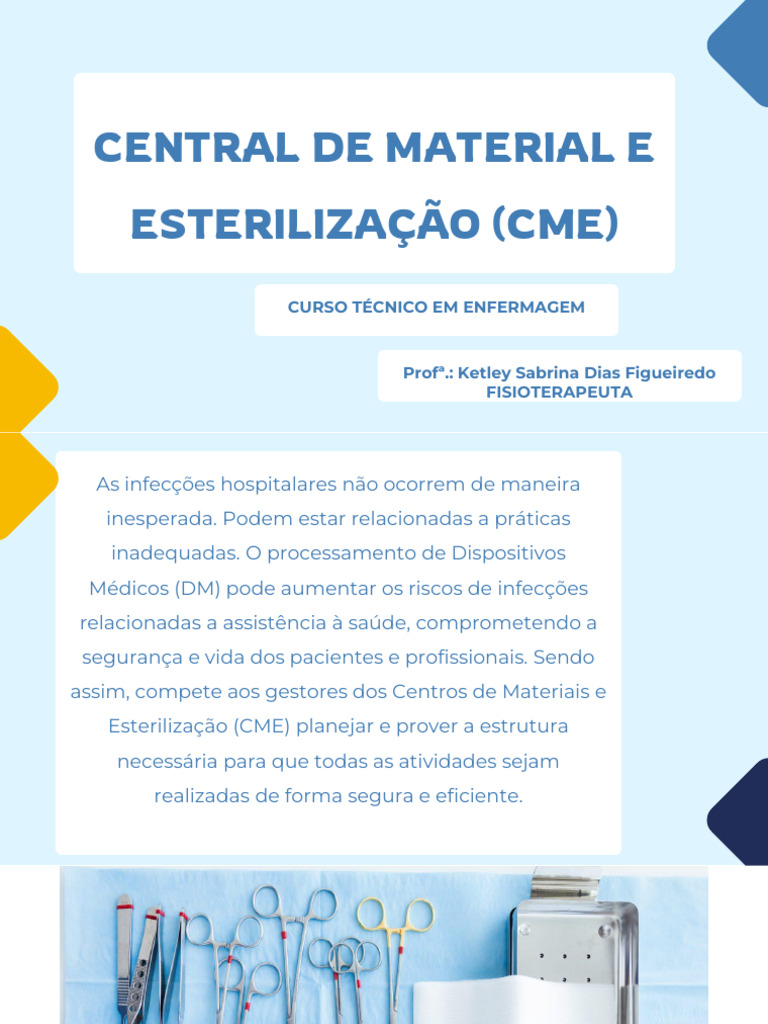 CENTRAL DE MATERIAL E ESTERILIZAÇÃO (CME)

CURSO TÉCNICO EM ENFERMAGEM

Profª.: Ketley Sabrina Dias Figueiredo
FISIOTERAPEUTA

As infecções hospitalares não ocorrem de maneira inesperada. Podem estar relacionadas a práticas inadequadas. O processamento de Dispositivos Médicos (DM) pode aumentar os riscos de infecções relacionadas a assistência à saúde, comprometendo a segurança e vida dos pacientes e profissionais. Sendo assim, compete aos gestores dos Centros de Materiais e Esterilização (CME) planejar e prover a estrutura necessária para que todas as atividades sejam realizadas de forma segura e eficiente.